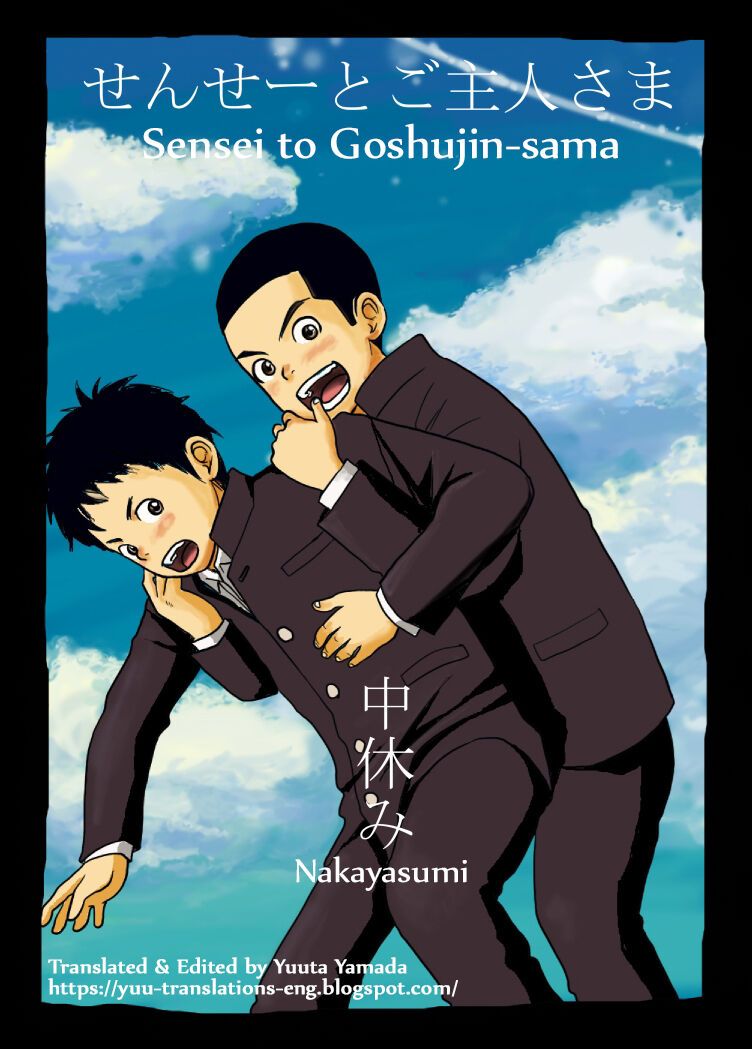 せんせーとご主人さま
Sensei to Goshujin-sama

中休み
Nakayasumi

Translated & Edited by Yuuta Yamada
https://yuu-translations-eng.blogspot.com/